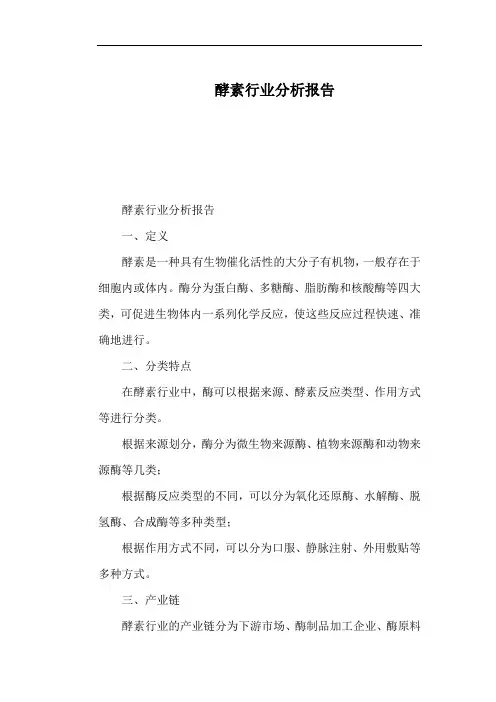 酵素行业分析报告

酵素行业分析报告

一、定义

酵素是一种具有生物催化活性的大分子有机物，一般存在于细胞内或体内。酶分为蛋白酶、多糖酶、脂肪酶和核酸酶等四大类，可促进生物体内一系列化学反应，使这些反应过程快速、准确地进行。

二、分类特点

在酵素行业中，酶可以根据来源、酵素反应类型、作用方式等进行分类。

根据来源划分，酶分为微生物来源酶、植物来源酶和动物来源酶等几类；

根据酶反应类型的不同，可以分为氧化还原酶、水解酶、脱氢酶、合成酶等多种类型；

根据作用方式不同，可以分为口服、静脉注射、外用敷贴等多种方式。

三、产业链

酵素行业的产业链分为下游市场、酶制品加工企业、酶原料